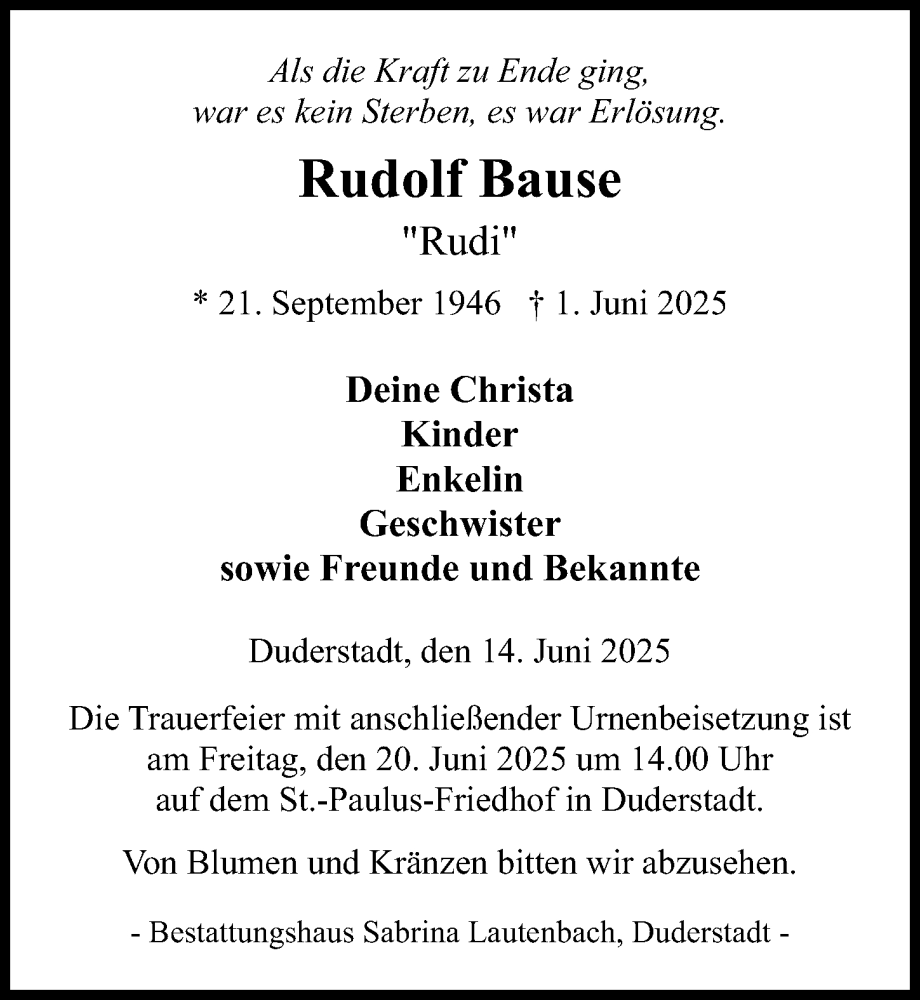 Als die Kraft zu Ende ging,
war es kein Sterben, es war Erlösung.

Rudolf Bause

"Rudi"

* 21. September 1946 † 1. Juni 2025

Deine Christa
Kinder
Enkelin
Geschwister
sowie Freunde und Bekannte

Duderstadt, den 14. Juni 2025

Die Trauerfeier mit anschließender Urnenbeisetzung ist am Freitag, den 20. Juni 2025 um 14.00 Uhr auf dem St.-Paulus-Friedhof in Duderstadt.

Von Blumen und Kränzen bitten wir abzusehen.

- Bestattungshaus Sabrina Lautenbach, Duderstadt -